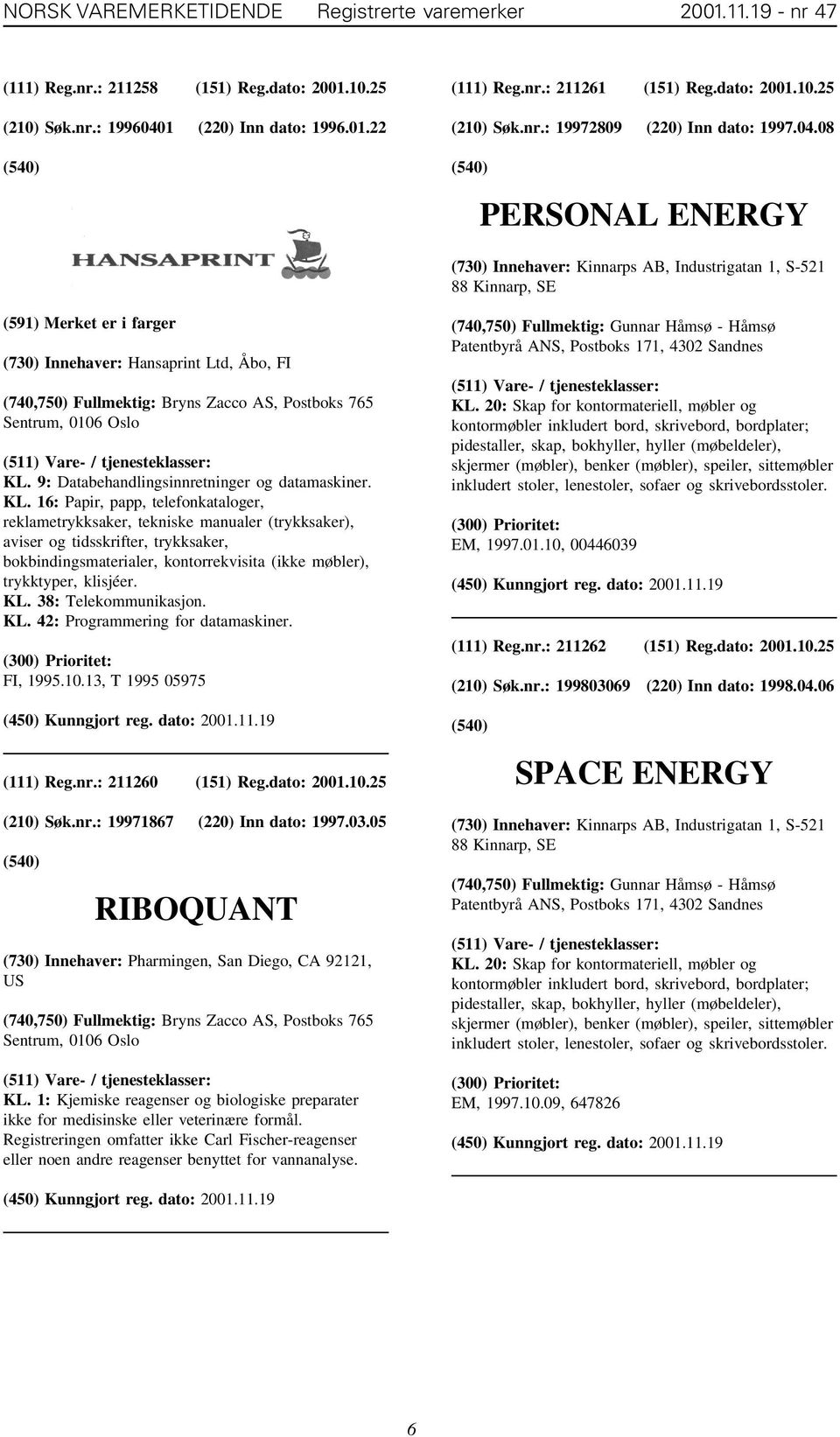 NORSK VAREMERKETIDENDE Registrerte varemerker 2001.11.19 - nr 47

(111) Reg.nr.: 211258 (151) Reg.dato: 2001.10.25

(210) Søk.nr.: 19960401 (220) Inn dato: 1996.01.22

(540)

HANSAPRINT

(591) Merket er i farger

(730) Innehaver: Hansaprint Ltd, Åbo, FI

(740,750) Fullmektig: Bryns Zacco AS, Postboks 765 Sentrum, 0106 Oslo

(511) Vare- / tjenesteklasser:
KL. 9: Databehandlingsinnretninger og datamaskiner.
KL. 16: Papir, papp, telefonkataloger, reklametrykksaker, tekniske manualer (trykksaker), aviser og tidsskrifter, trykksaker, bokbindingsmaterialer, kontorrekvisita (ikke møbler), trykktyper, klisjéer.
KL. 38: Telekommunikasjon.
KL. 42: Programmering for datamaskiner.

(300) Prioritet:
FI, 1995.10.13, T 1995 05975

(450) Kunngjort reg. dato: 2001.11.19

(111) Reg.nr.: 211260 (151) Reg.dato: 2001.10.25

(210) Søk.nr.: 19971867 (220) Inn dato: 1997.03.05

(540)

RIBOQUANT

(730) Innehaver: Pharmingen, San Diego, CA 92121, US

(740,750) Fullmektig: Bryns Zacco AS, Postboks 765 Sentrum, 0106 Oslo

(511) Vare- / tjenesteklasser:
KL. 1: Kjemiske reagenser og biologiske preparater ikke for medisinske eller veterinære formål. Registreringen omfatter ikke Carl Fischer-reagenser eller noen andre reagenser benyttet for vannanalyse.

(450) Kunngjort reg. dato: 2001.11.19

(111) Reg.nr.: 211261 (151) Reg.dato: 2001.10.25

(210) Søk.nr.: 19972809 (220) Inn dato: 1997.04.08

(540)

PERSONAL ENERGY

(730) Innehaver: Kinnarps AB, Industrigatan 1, S-521 88 Kinnarp, SE

(740,750) Fullmektig: Gunnar Håmsø - Håmsø Patentbyrå ANS, Postboks 171, 4302 Sandnes

(511) Vare- / tjenesteklasser:
KL. 20: Skap for kontormateriell, møbler og kontormøbler inkludert bord, skrivebord, bordplater; pidestaller, skap, bokhyller, hyller (møbeldeler), skjermer (møbler), benker (møbler), speiler, sittemøbler inkludert stoler, lenestoler, sofaer og skrivebordsstoler.

(300) Prioritet:
EM, 1997.01.10, 00446039

(450) Kunngjort reg. dato: 2001.11.19

(111) Reg.nr.: 211262 (151) Reg.dato: 2001.10.25

(210) Søk.nr.: 199803069 (220) Inn dato: 1998.04.06

(540)

SPACE ENERGY

(730) Innehaver: Kinnarps AB, Industrigatan 1, S-521 88 Kinnarp, SE

(740,750) Fullmektig: Gunnar Håmsø - Håmsø Patentbyrå ANS, Postboks 171, 4302 Sandnes

(511) Vare- / tjenesteklasser:
KL. 20: Skap for kontormateriell, møbler og kontormøbler inkludert bord, skrivebord, bordplater; pidestaller, skap, bokhyller, hyller (møbeldeler), skjermer (møbler), benker (møbler), speiler, sittemøbler inkludert stoler, lenestoler, sofaer og skrivebordsstoler.

(300) Prioritet:
EM, 1997.10.09, 647826

(450) Kunngjort reg. dato: 2001.11.19

6